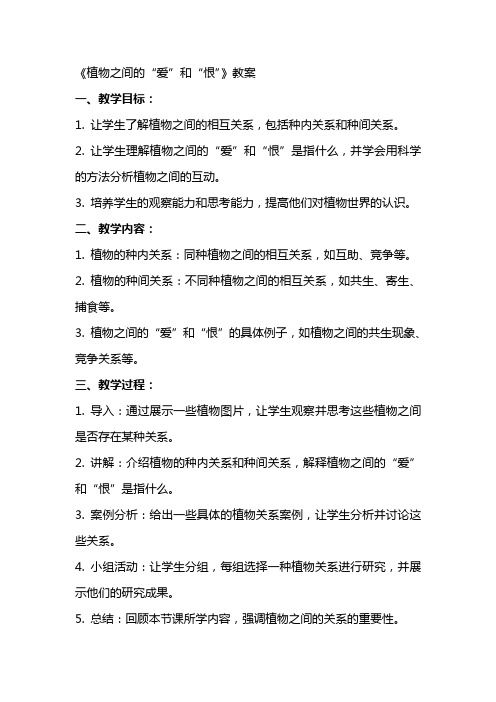 《植物之间的“爱”和“恨”》教案

一、教学目标：

1. 让学生了解植物之间的相互关系，包括种内关系和种间关系。

2. 让学生理解植物之间的“爱”和“恨”是指什么，并学会用科学的方法分析植物之间的互动。

3. 培养学生的观察能力和思考能力，提高他们对植物世界的认识。

二、教学内容：

1. 植物的种内关系：同种植物之间的相互关系，如互助、竞争等。

2. 植物的种间关系：不同种植物之间的相互关系，如共生、寄生、捕食等。

3. 植物之间的“爱”和“恨”的具体例子，如植物之间的共生现象、竞争关系等。

三、教学过程：

1. 导入：通过展示一些植物图片，让学生观察并思考这些植物之间是否存在某种关系。

2. 讲解：介绍植物的种内关系和种间关系，解释植物之间的“爱”和“恨”是指什么。

3. 案例分析：给出一些具体的植物关系案例，让学生分析并讨论这些关系。

4. 小组活动：让学生分组，每组选择一种植物关系进行研究，并展示他们的研究成果。

5. 总结：回顾本节课所学内容，强调植物之间的关系的重要性。